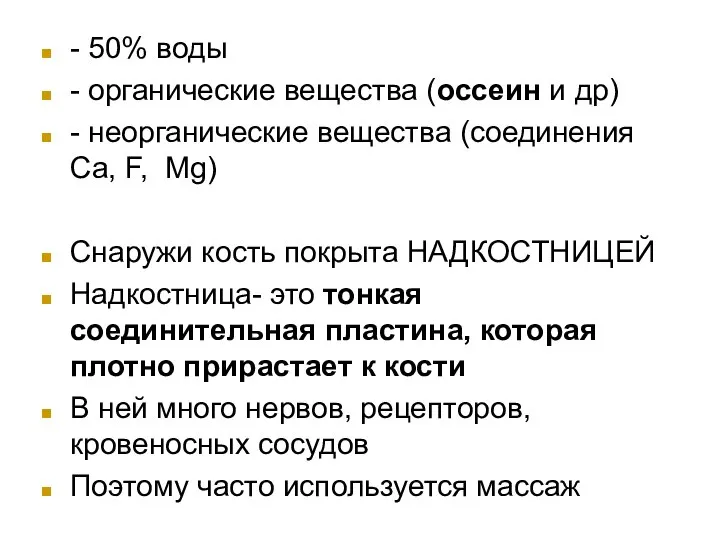 - 50% воды
- органические вещества (оссеин и др)
- неорганические вещества (соединения Ca, F, Mg)

Снаружи кость покрыта НАДКОСТНИЦЕЙ
Надкостница- это тонкая соединительная пластина, которая плотно прирастает к кости
В ней много нервов, рецепторов, кровеносных сосудов
Поэтому часто используется массаж